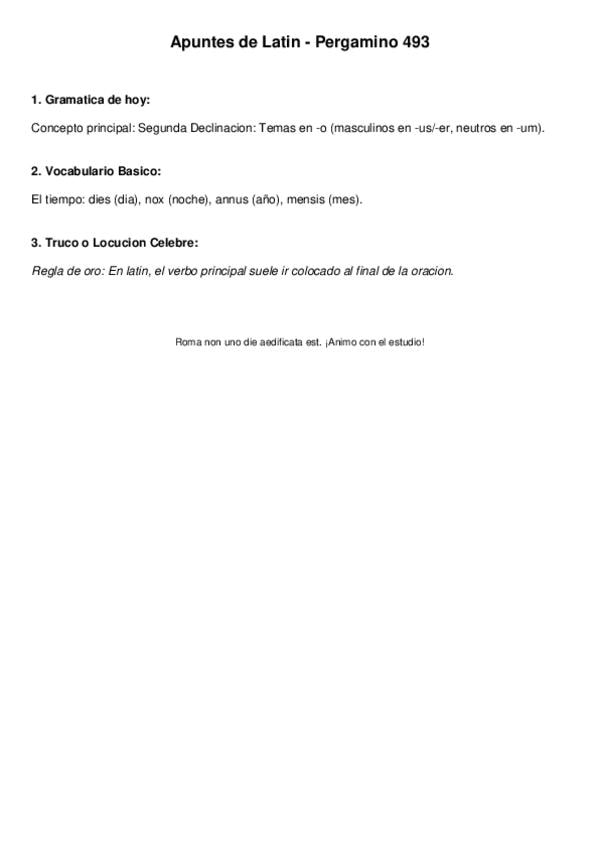 Apuntes de Latin - Pergamino 493

1. Gramatica de hoy:

Concepto principal: Segunda Declinacion: Temas en -o (masculinos en -us/-er, neutros en -um).

2. Vocabulario Basico:

El tiempo: dies (dia), nox (noche), annus (año), mensis (mes).

3. Truco o Locucion Celebre:

Regla de oro: En latin, el verbo principal suele ir colocado al final de la oracion.

Roma non uno die aedificata est. ¡Animo con el estudio!